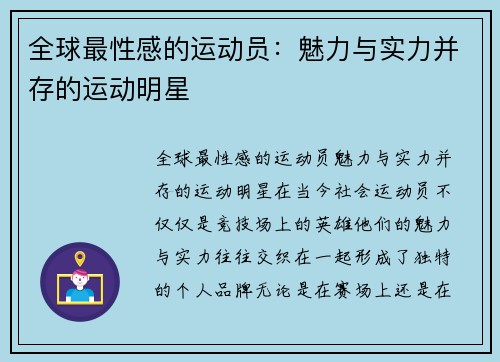 全球最性感的运动员：魅力与实力并存的运动明星

全球最性感的运动员魅力与实力并存的运动明星在当今社会运动员不仅仅是竞技场上的英雄他们的魅力与实力往往交织在一起形成了独特的个人品牌无论是在赛场上还是在